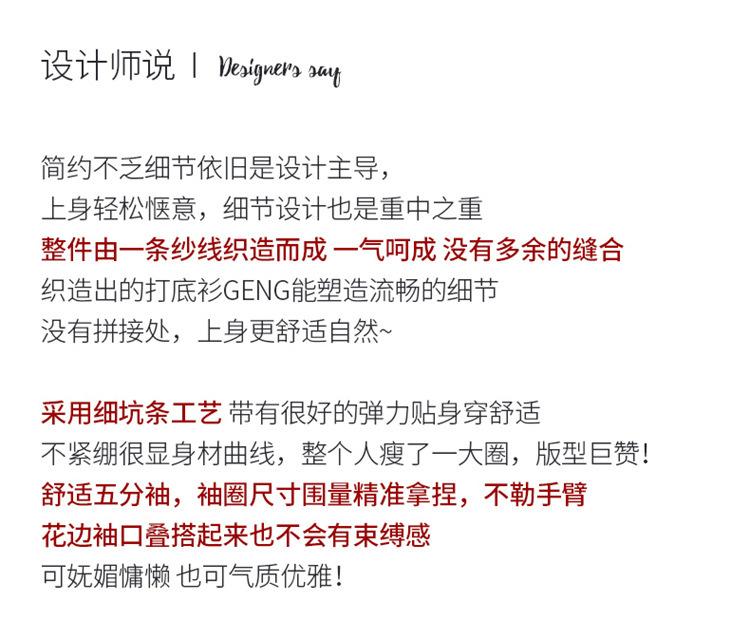 设计师说 | Designers say

简约不乏细节依旧是设计主导，
上身轻松惬意，细节设计也是重中之重
整件由一条纱线织造而成 一气呵成 没有多余的缝合
织造出的打底衫GENG能塑造流畅的细节
没有拼接处，上身更舒适自然~

采用细坑条工艺 带有很好的弹力贴身穿舒适
不紧绷很显身材曲线，整个人瘦了一大圈，版型巨赞!
舒适五分袖，袖圈尺寸围量精准拿捏，不勒手臂
花边袖口叠搭起来也不会有束缚感
可妩媚慵懒 也可气质优雅!